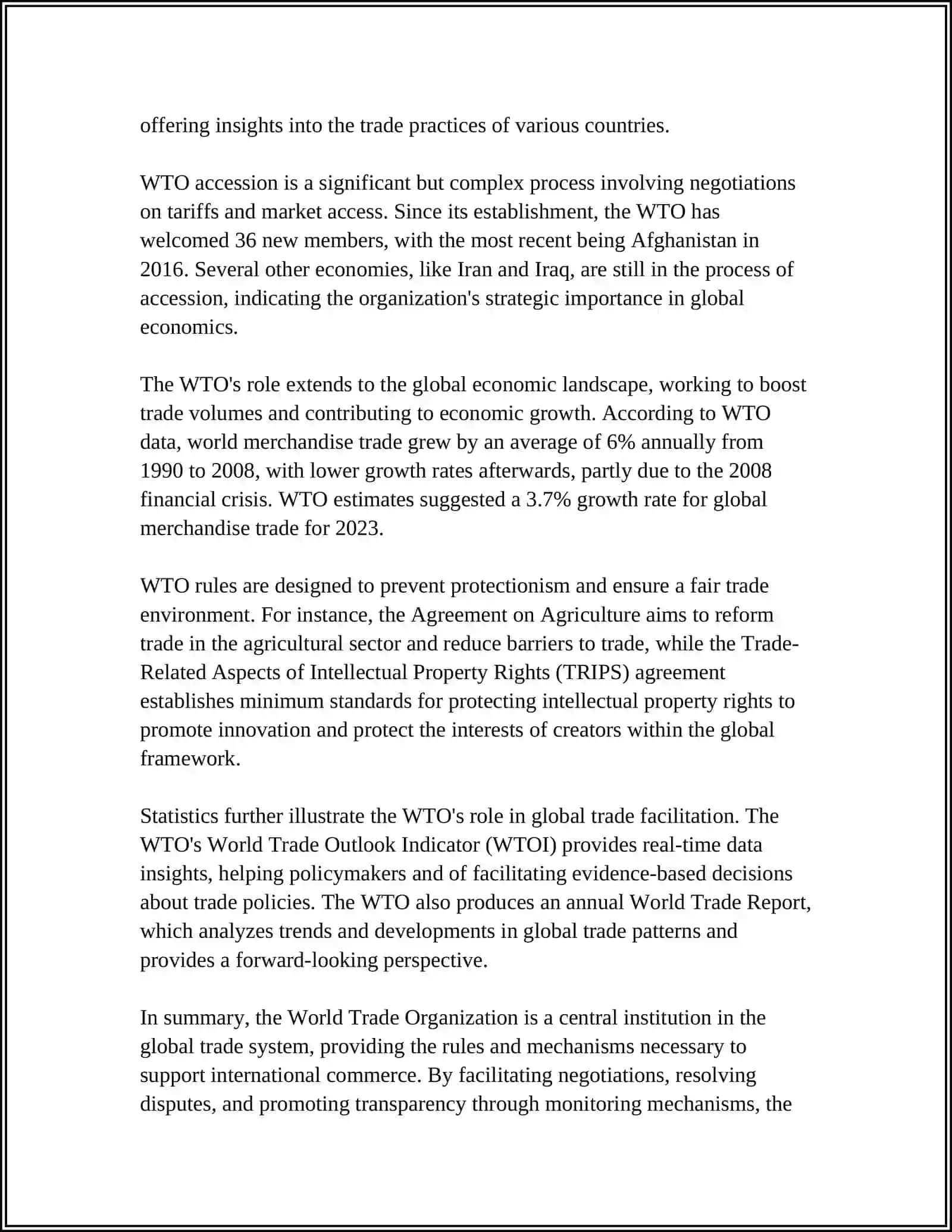 offering insights into the trade practices of various countries.

WTO accession is a significant but complex process involving negotiations on tariffs and market access. Since its establishment, the WTO has welcomed 36 new members, with the most recent being Afghanistan in 2016. Several other economies, like Iran and Iraq, are still in the process of accession, indicating the organization's strategic importance in global economics.

The WTO's role extends to the global economic landscape, working to boost trade volumes and contributing to economic growth. According to WTO data, world merchandise trade grew by an average of 6% annually from 1990 to 2008, with lower growth rates afterwards, partly due to the 2008 financial crisis. WTO estimates suggested a 3.7% growth rate for global merchandise trade for 2023.

WTO rules are designed to prevent protectionism and ensure a fair trade environment. For instance, the Agreement on Agriculture aims to reform trade in the agricultural sector and reduce barriers to trade, while the Trade-Related Aspects of Intellectual Property Rights (TRIPS) agreement establishes minimum standards for protecting intellectual property rights to promote innovation and protect the interests of creators within the global framework.

Statistics further illustrate the WTO's role in global trade facilitation. The WTO's World Trade Outlook Indicator (WTOI) provides real-time data insights, helping policymakers and of facilitating evidence-based decisions about trade policies. The WTO also produces an annual World Trade Report, which analyzes trends and developments in global trade patterns and provides a forward-looking perspective.

In summary, the World Trade Organization is a central institution in the global trade system, providing the rules and mechanisms necessary to support international commerce. By facilitating negotiations, resolving disputes, and promoting transparency through monitoring mechanisms, the